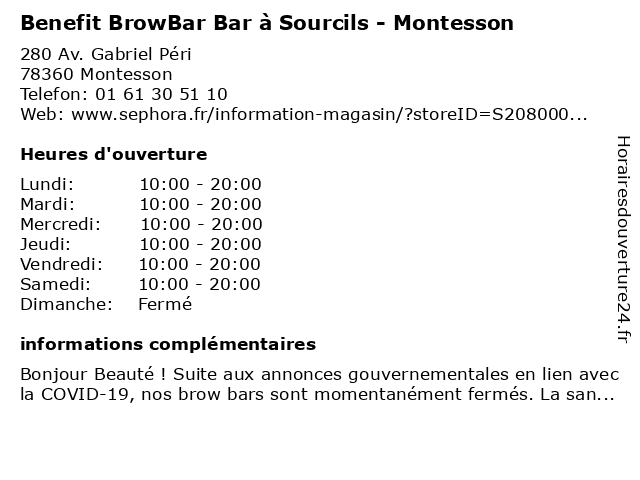 Benefit BrowBar Bar à Sourcils - Montesson

280 Av. Gabriel Péri
78360 Montesson
Telefon: 01 61 30 51 10
Web: www.sephora.fr/information-magasin/?storeID=S208000...

Heures d'ouverture

Lundi: 10:00 - 20:00
Mardi: 10:00 - 20:00
Mercredi: 10:00 - 20:00
Jeudi: 10:00 - 20:00
Vendredi: 10:00 - 20:00
Samedi: 10:00 - 20:00
Dimanche: Fermé

informations complémentaires

Bonjour Beauté ! Suite aux annonces gouvernementales en lien avec la COVID-19, nos brow bars sont momentanément fermés. La san...

Horairesdouverture24.fr